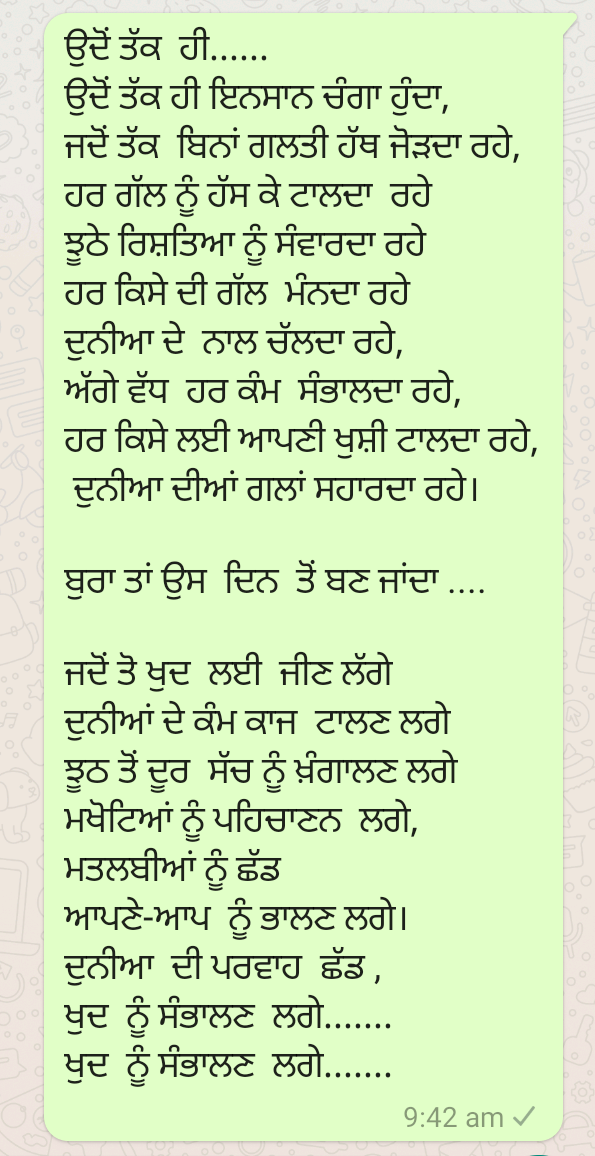 ਉਦੋਂ ਤੱਕ ਹੀ......
ਉਦੋਂ ਤੱਕ ਹੀ ਇਨਸਾਨ ਚੰਗਾ ਹੁੰਦਾ,
ਜਦੋਂ ਤੱਕ ਬਿਨਾਂ ਗਲਤੀ ਹੱਥ ਜੋੜਦਾ ਰਹੇ,
ਹਰ ਗੱਲ ਨੂੰ ਹੱਸ ਕੇ ਟਾਲਦਾ ਰਹੇ
ਝੂਠੇ ਰਿਸ਼ਤਿਆ ਨੂੰ ਸੰਵਾਰਦਾ ਰਹੇ
ਹਰ ਕਿਸੇ ਦੀ ਗੱਲ ਮੰਨਦਾ ਰਹੇ
ਦੁਨੀਆ ਦੇ ਨਾਲ ਚੱਲਦਾ ਰਹੇ,
ਅੱਗੇ ਵੱਧ ਹਰ ਕੰਮ ਸੰਭਾਲਦਾ ਰਹੇ,
ਹਰ ਕਿਸੇ ਲਈ ਆਪਣੀ ਖੁਸ਼ੀ ਟਾਲਦਾ ਰਹੇ,
ਦੁਨੀਆ ਦੀਆਂ ਗਲਾਂ ਸਹਾਰਦਾ ਰਹੇ।

ਬੁਰਾ ਤਾਂ ਉਸ ਦਿਨ ਤੋਂ ਬਣ ਜਾਂਦਾ ....

ਜਦੋਂ ਤੋ ਖੁਦ ਲਈ ਜੀਣ ਲੱਗੇ
ਦੁਨੀਆਂ ਦੇ ਕੰਮ ਕਾਜ ਟਾਲਣ ਲਗੇ
ਝੂਠ ਤੋਂ ਦੂਰ ਸੱਚ ਨੂੰ ਖ਼ੰਗਾਲਣ ਲਗੇ
ਮਖੋਟਿਆਂ ਨੂੰ ਪਹਿਚਾਣਨ ਲਗੇ,
ਮਤਲਬੀਆਂ ਨੂੰ ਛੱਡ
ਆਪਣੇ-ਆਪ ਨੂੰ ਭਾਲਣ ਲਗੇ।
ਦੁਨੀਆ ਦੀ ਪਰਵਾਹ ਛੱਡ ,
ਖੁਦ ਨੂੰ ਸੰਭਾਲਣ ਲਗੇ.......
ਖੁਦ ਨੂੰ ਸੰਭਾਲਣ ਲਗੇ.......

9:42 am ✓